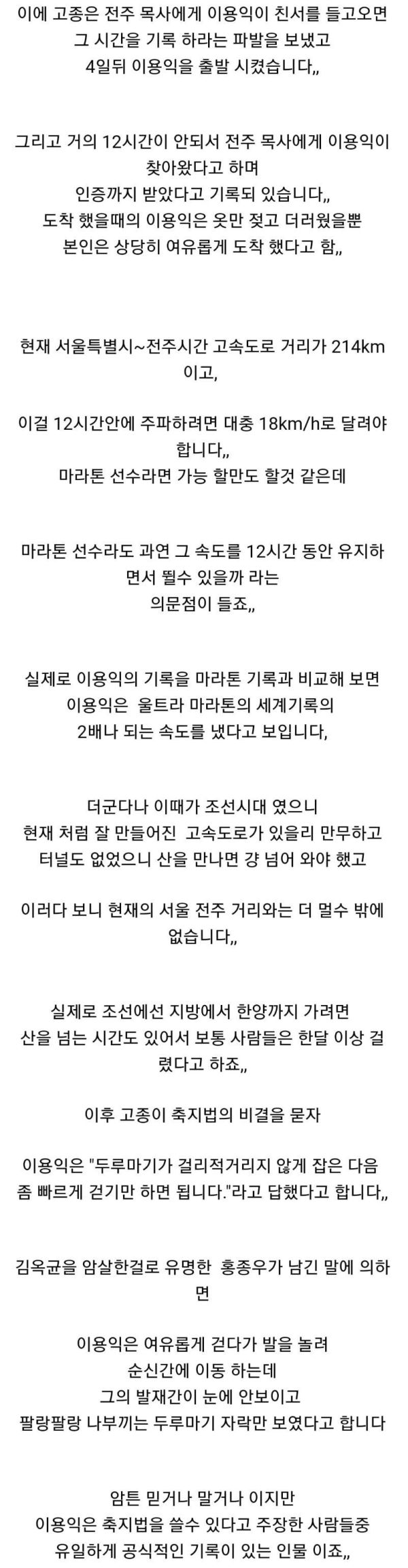 이에 고종은 전주 목사에게 이용익이 친서를 들고오면 그 시간을 기록 하라는 파발을 보냈고 4일뒤 이용익을 출발 시켰습니다,,

그리고 거의 12시간이 안되서 전주 목사에게 이용익이 찾아왔다고 하며 인증까지 받았다고 기록되 있습니다,, 도착 했을때의 이용익은 옷만 젖고 더러웠을뿐 본인은 상당히 여유롭게 도착 했다고 함,,

현재 서울특별시~전주시간 고속도로 거리가 214km 이고,

이걸 12시간안에 주파하려면 대충 18km/h로 달려야 합니다,, 마라톤 선수라면 가능 할만도 할것 같은데

마라톤 선수라도 과연 그 속도를 12시간 동안 유지하면서 뛸수 있을까 라는 의문점이 들죠,,

실제로 이용익의 기록을 마라톤 기록과 비교해 보면 이용익은 울트라 마라톤의 세계기록의 2배나 되는 속도를 냈다고 보입니다,

더군다나 이때가 조선시대 였으니 현재 처럼 잘 만들어진 고속도로가 있을리 만무하고 터널도 없었으니 산을 만나면 걍 넘어 와야 했고

이러다 보니 현재의 서울 전주 거리와는 더 멀수 밖에 없습니다,,

실제로 조선에선 지방에서 한양까지 가려면 산을 넘는 시간도 있어서 보통 사람들은 한달 이상 걸렸다고 하죠,,

이후 고종이 축지법의 비결을 묻자

이용익은 "두루마기가 걸리적거리지 않게 잡은 다음 좀 빠르게 걷기만 하면 됩니다."라고 답했다고 합니다,,

김옥균을 암살한걸로 유명한 홍종우가 남긴 말에 의하면

이용익은 여유롭게 걷다가 발을 놀려 순신간에 이동 하는데 그의 발재간이 눈에 안보이고 팔랑팔랑 나부끼는 두루마기 자락만 보였다고 합니다

암튼 믿거나 말거나 이지만 이용익은 축지법을 쓸수 있다고 주장한 사람들중 유일하게 공식적인 기록이 있는 인물 이죠,,